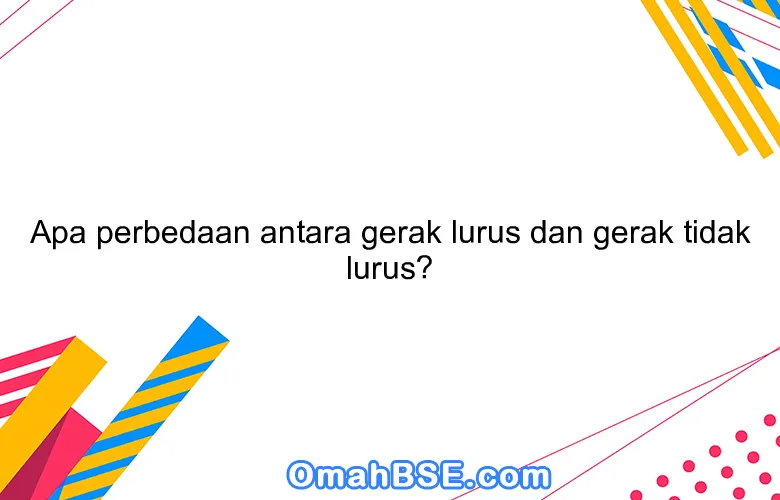 Apa perbedaan antara gerak lurus dan gerak tidak lurus?

OmahBSE.com